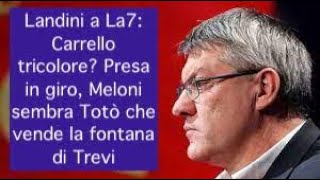 Landini a La7: Carrello tricolore? Presa in giro, Meloni sembra Totò che vende la fontana di Trevi